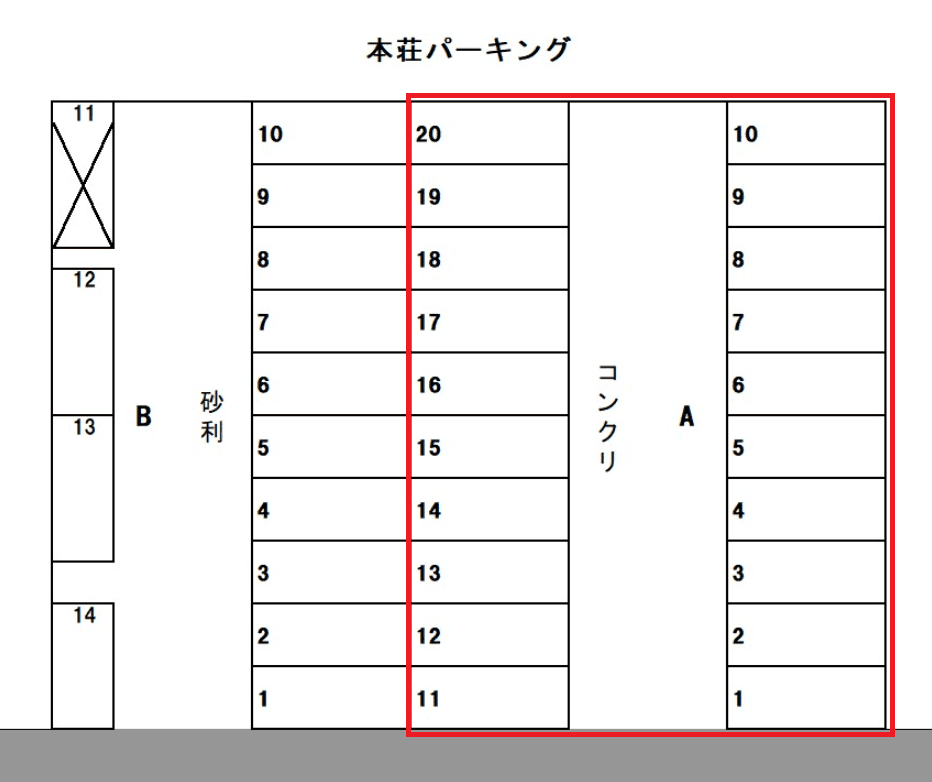 本荘パーキング

11
12
13
14

B 砂利

10
9
8
7
6
5
4
3
2
1

20
19
18
17
16
15
14
13
12
11

コンクリ

A

10
9
8
7
6
5
4
3
2
1